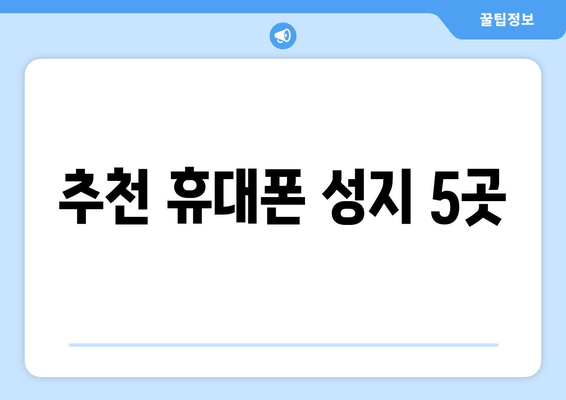 꿀팁정보

추천 휴대폰 성지 5곳